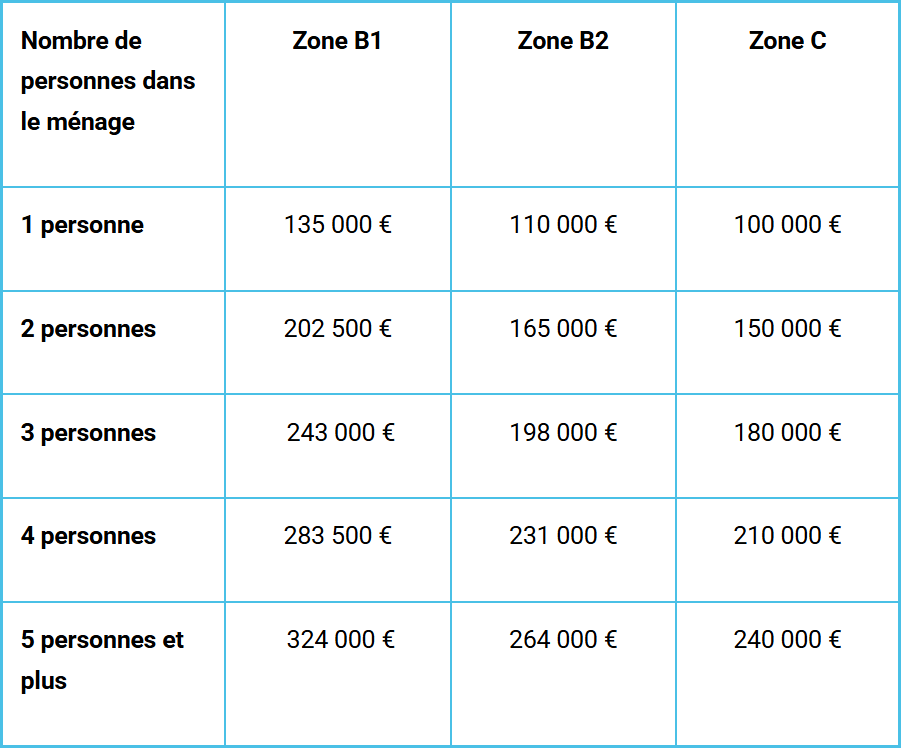 | Nombre de personnes dans le ménage | Zone B1 | Zone B2 | Zone C |
|---|---|---|---|
| 1 personne | 135 000 € | 110 000 € | 100 000 € |
| 2 personnes | 202 500 € | 165 000 € | 150 000 € |
| 3 personnes | 243 000 € | 198 000 € | 180 000 € |
| 4 personnes | 283 500 € | 231 000 € | 210 000 € |
| 5 personnes et plus | 324 000 € | 264 000 € | 240 000 € |